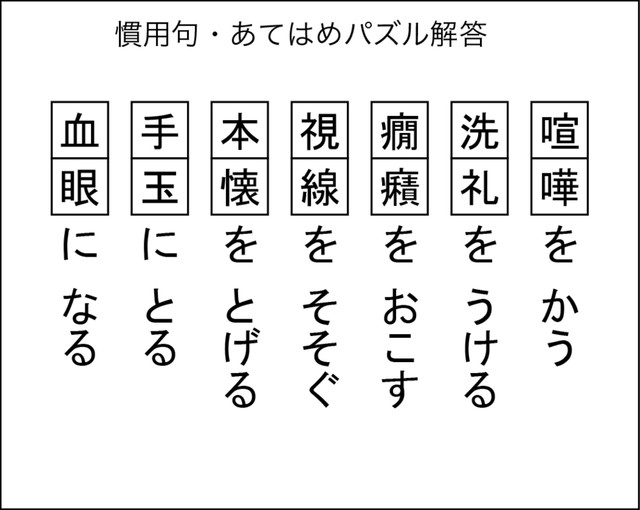 慣用句・あてはめパズル解答

喧嘩をかう

洗礼をうける

癇癪をおこす

視線をそそぐ

本懐をとげる

手玉にとる

血眼になる